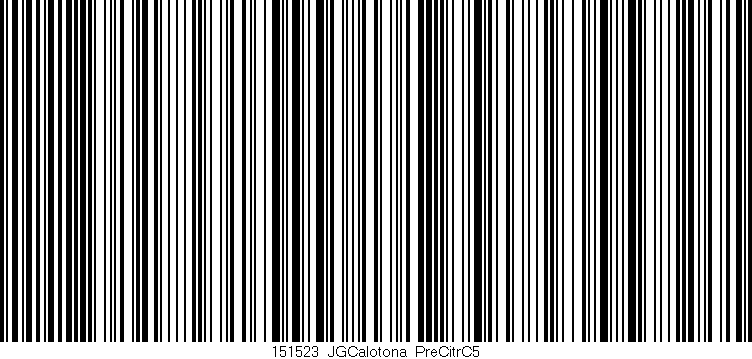 151523 JGCalotona PreCitrC5